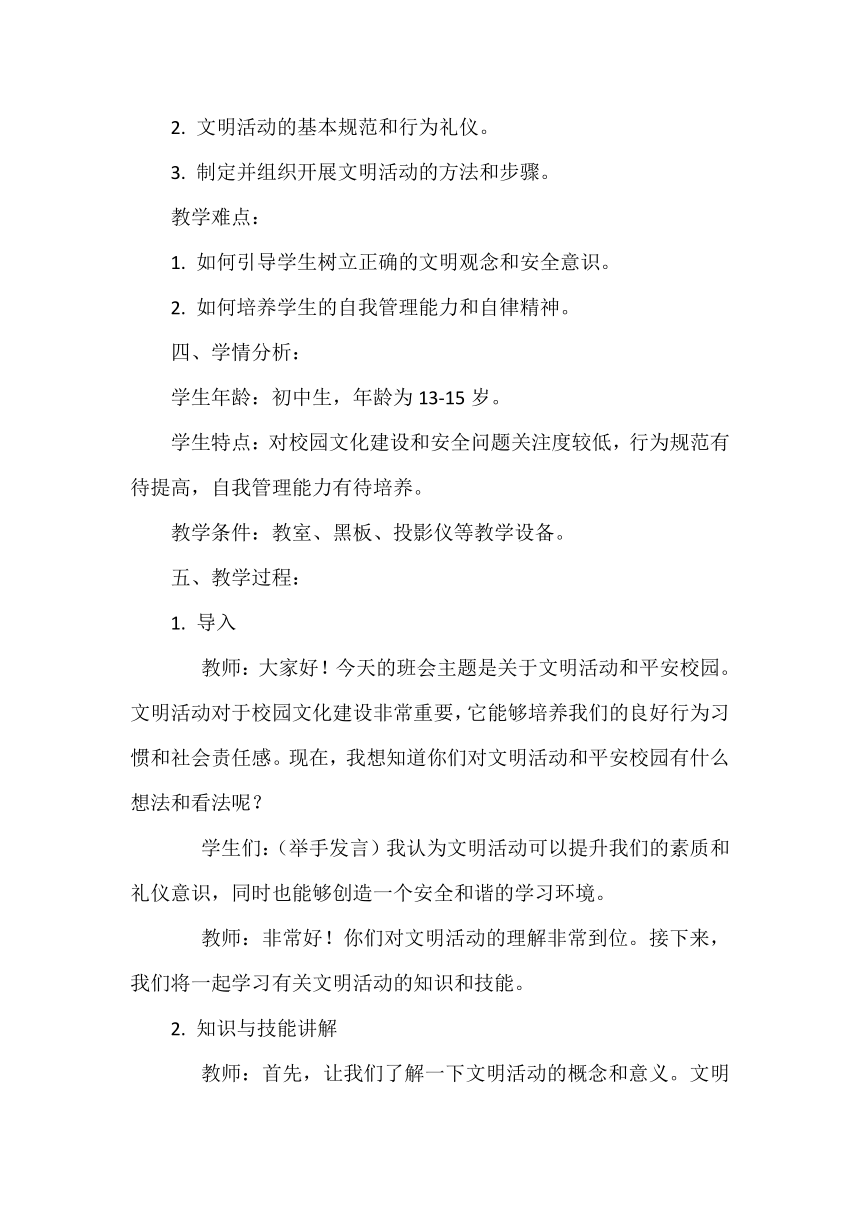 2. 文明活动的基本规范和行为礼仪。

3. 制定并组织开展文明活动的方法和步骤。

教学难点：

1. 如何引导学生树立正确的文明观念和安全意识。

2. 如何培养学生的自我管理能力和自律精神。

四、学情分析：

学生年龄：初中生，年龄为 13-15 岁。

学生特点：对校园文化建设和安全问题关注度较低，行为规范有待提高，自我管理能力有待培养。

教学条件：教室、黑板、投影仪等教学设备。

五、教学过程：

1. 导入

教师：大家好！今天的班会主题是关于文明活动和平安校园。文明活动对于校园文化建设非常重要，它能够培养我们的良好行为习惯和社会责任感。现在，我想知道你们对文明活动和平安校园有什么想法和看法呢？

学生们：（举手发言）我认为文明活动可以提升我们的素质和礼仪意识，同时也能够创造一个安全和谐的学习环境。

教师：非常好！你们对文明活动的理解非常到位。接下来，我们将一起学习有关文明活动的知识和技能。

2. 知识与技能讲解

教师：首先，让我们了解一下文明活动的概念和意义。文明